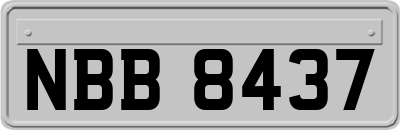 NBB 8437